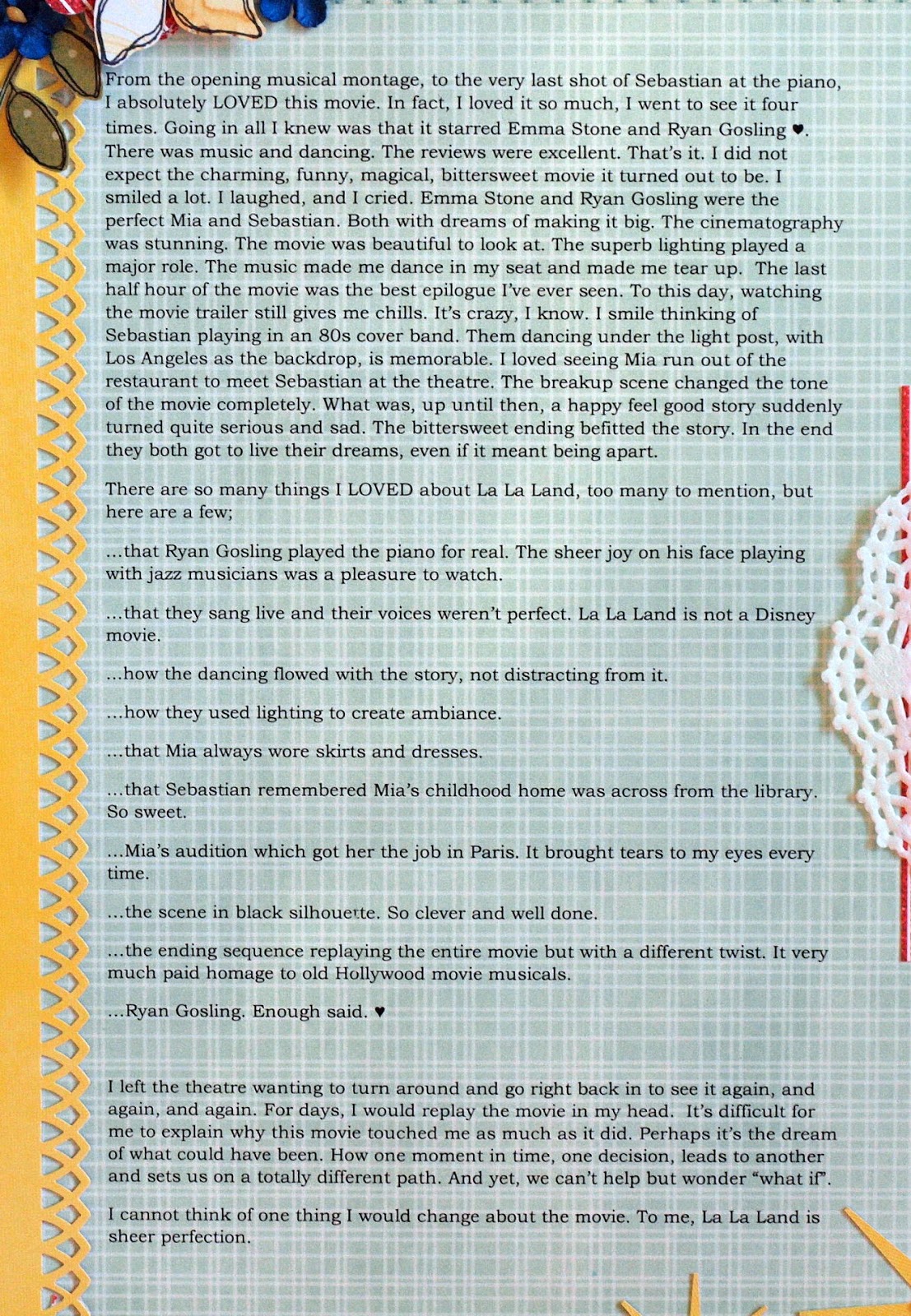 From the opening musical montage, to the very last shot of Sebastian at the piano, I absolutely LOVED this movie. In fact, I loved it so much, I went to see it four times. Going in all I knew was that it starred Emma Stone and Ryan Gosling ♥. There was music and dancing. The reviews were excellent. That's it. I did not expect the charming, funny, magical, bittersweet movie it turned out to be. I smiled a lot. I laughed, and I cried. Emma Stone and Ryan Gosling were the perfect Mia and Sebastian. Both with dreams of making it big. The cinematography was stunning. The movie was beautiful to look at. The superb lighting played a major role. The music made me dance in my seat and made me tear up. The last half hour of the movie was the best epilogue I've ever seen. To this day, watching the movie trailer still gives me chills. It's crazy, I know. I smile thinking of Sebastian playing in an 80s cover band. Them dancing under the light post, with Los Angeles as the backdrop, is memorable. I loved seeing Mia run out of the restaurant to meet Sebastian at the theatre. The breakup scene changed the tone of the movie completely. What was, up until then, a happy feel good story suddenly turned quite serious and sad. The bittersweet ending befitted the story. In the end they both got to live their dreams, even if it meant being apart.

There are so many things I LOVED about La La Land, too many to mention, but here are a few;

...that Ryan Gosling played the piano for real. The sheer joy on his face playing with jazz musicians was a pleasure to watch.

...that they sang live and their voices weren't perfect. La La Land is not a Disney movie.

...how the dancing flowed with the story, not distracting from it.

...how they used lighting to create ambiance.

...that Mia always wore skirts and dresses.

...that Sebastian remembered Mia's childhood home was across from the library. So sweet.

...Mia's audition which got her the job in Paris. It brought tears to my eyes every time.

...the scene in black silhouette. So clever and well done.

...the ending sequence replaying the entire movie but with a different twist. It very much paid homage to old Hollywood movie musicals.

...Ryan Gosling. Enough said. ♥

I left the theatre wanting to turn around and go right back in to see it again, and again, and again. For days, I would replay the movie in my head. It's difficult for me to explain why this movie touched me as much as it did. Perhaps it's the dream of what could have been. How one moment in time, one decision, leads to another and sets us on a totally different path. And yet, we can't help but wonder "what if".

I cannot think of one thing I would change about the movie. To me, La La Land is sheer perfection.